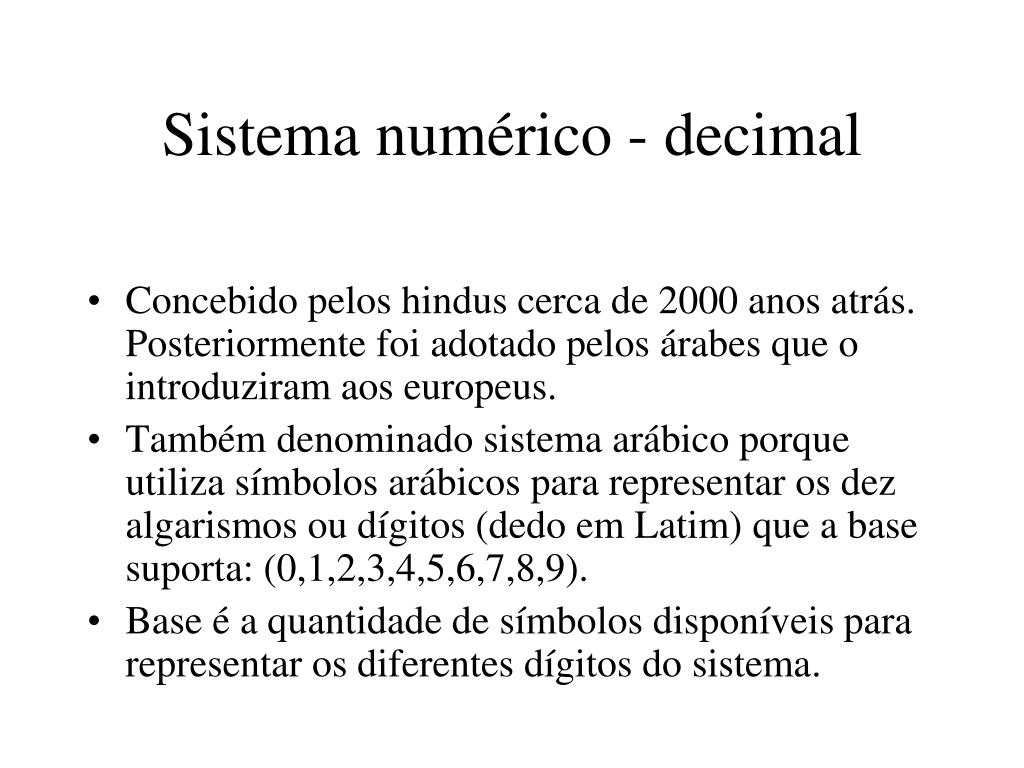 Sistema numérico - decimal

• Concebido pelos hindus cerca de 2000 anos atrás. Posteriormente foi adotado pelos árabes que o introduziram aos europeus.
• Também denominado sistema arábico porque utiliza símbolos arábicos para representar os dez algarismos ou dígitos (dedo em Latim) que a base suporta: (0,1,2,3,4,5,6,7,8,9).
• Base é a quantidade de símbolos disponíveis para representar os diferentes dígitos do sistema.